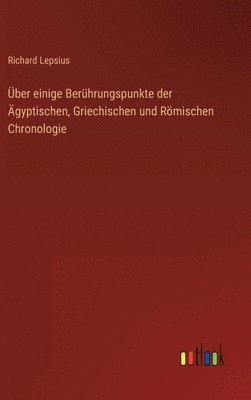 Richard Lepsius

Über einige Berührungspunkte der Ägyptischen, Griechischen und Römischen Chronologie

outlook